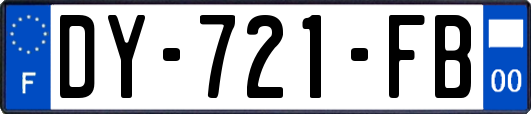 F
DY-721-FB
00